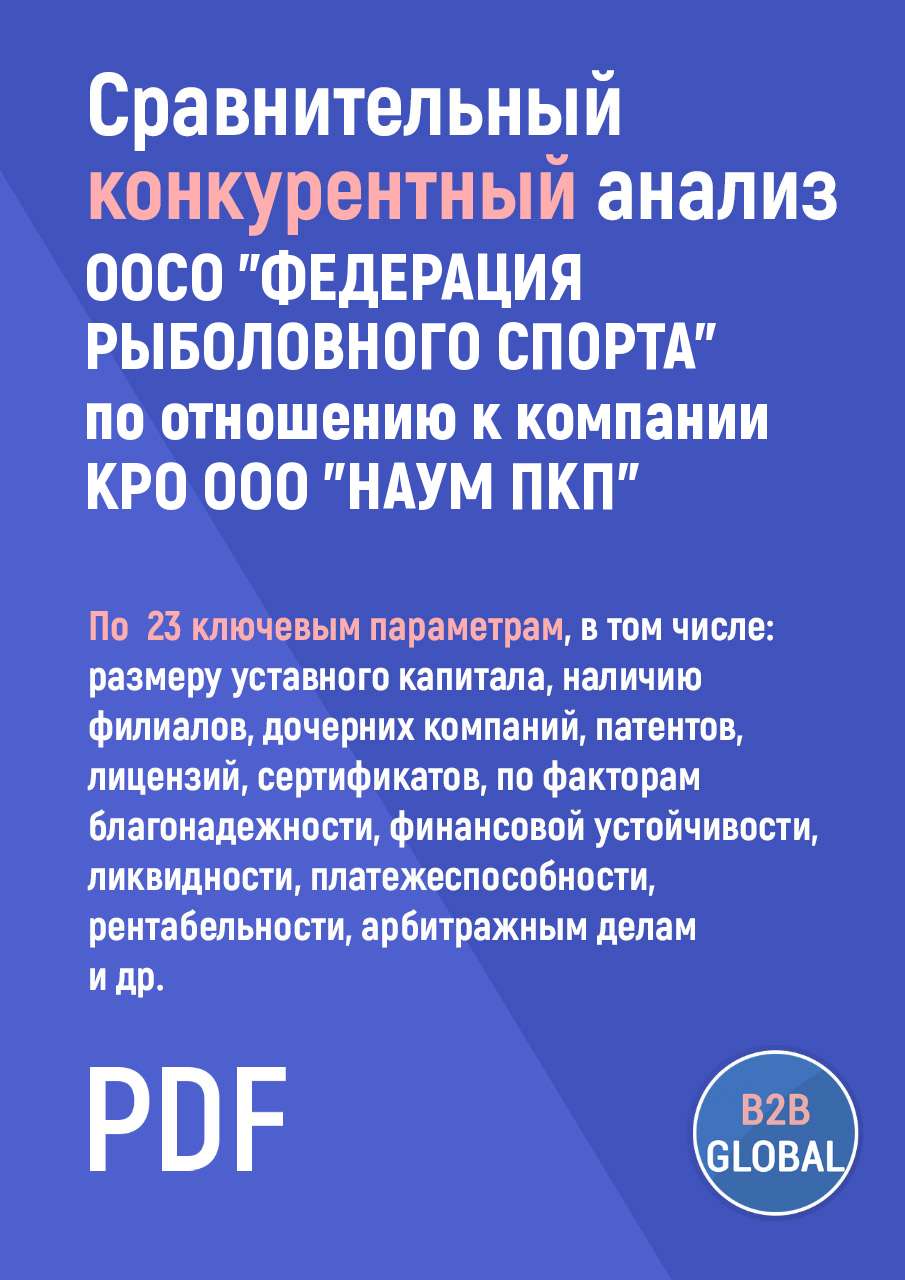 Сравнительный конкурентный анализ ООСО "ФЕДЕРАЦИЯ РЫБОЛОВНОГО СПОРТА" по отношению к компании КРО ООО "НАУМ ПКП"

По 23 ключевым параметрам, в том числе: размеру уставного капитала, наличию филиалов, дочерних компаний, патентов, лицензий, сертификатов, по факторам благонадежности, финансовой устойчивости, ликвидности, платежеспособности, рентабельности, арбитражным делам и др.

PDF

B2B GLOBAL